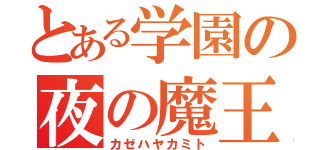 とある学園の
夜の魔王
カゼハヤカミト